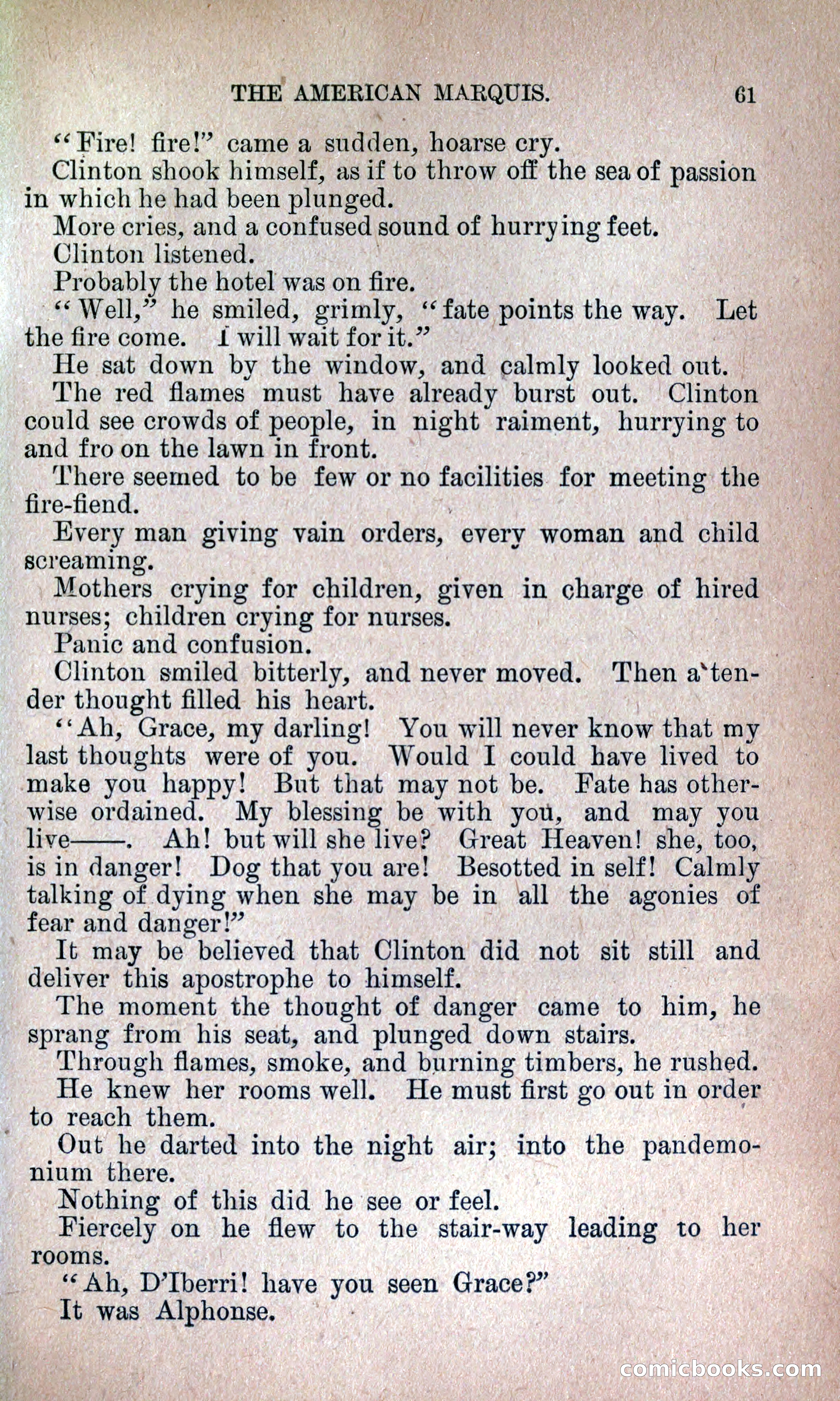 THE AMERICAN MARQUIS. 61

"Fire! fire!" came a sudden, hoarse cry.

Clinton shook himself, as if to throw off the sea of passion in which he had been plunged.

More cries, and a confused sound of hurrying feet.

Clinton listened.

Probably the hotel was on fire.

"Well," he smiled, grimly, "fate points the way. Let the fire come. I will wait for it."

He sat down by the window, and calmly looked out.

The red flames must have already burst out. Clinton could see crowds of people, in night raiment, hurrying to and fro on the lawn in front.

There seemed to be few or no facilities for meeting the fire-fiend.

Every man giving vain orders, every woman and child screaming.

Mothers crying for children, given in charge of hired nurses; children crying for nurses.

Panic and confusion.

Clinton smiled bitterly, and never moved. Then a tender thought filled his heart.

"Ah, Grace, my darling! You will never know that my last thoughts were of you. Would I could have lived to make you happy! But that may not be. Fate has otherwise ordained. My blessing be with you, and may you live——. Ah! but will she live? Great Heaven! she, too, is in danger! Dog that you are! Besotted in self! Calmly talking of dying when she may be in all the agonies of fear and danger!"

It may be believed that Clinton did not sit still and deliver this apostrophe to himself.

The moment the thought of danger came to him, he sprang from his seat, and plunged down stairs.

Through flames, smoke, and burning timbers, he rushed.

He knew her rooms well. He must first go out in order to reach them.

Out he darted into the night air; into the pandemonium there.

Nothing of this did he see or feel.

Fiercely on he flew to the stair-way leading to her rooms.

"Ah, D'Iberri! have you seen Grace?"

It was Alphonse.

comicbooks.com